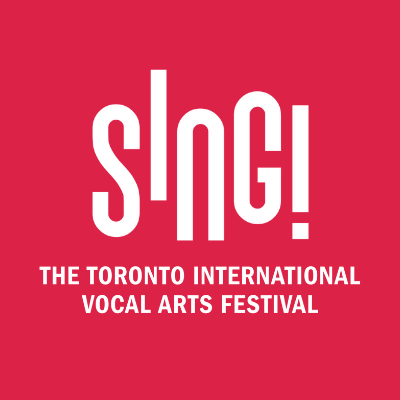 SING!

THE TORONTO INTERNATIONAL VOCAL ARTS FESTIVAL